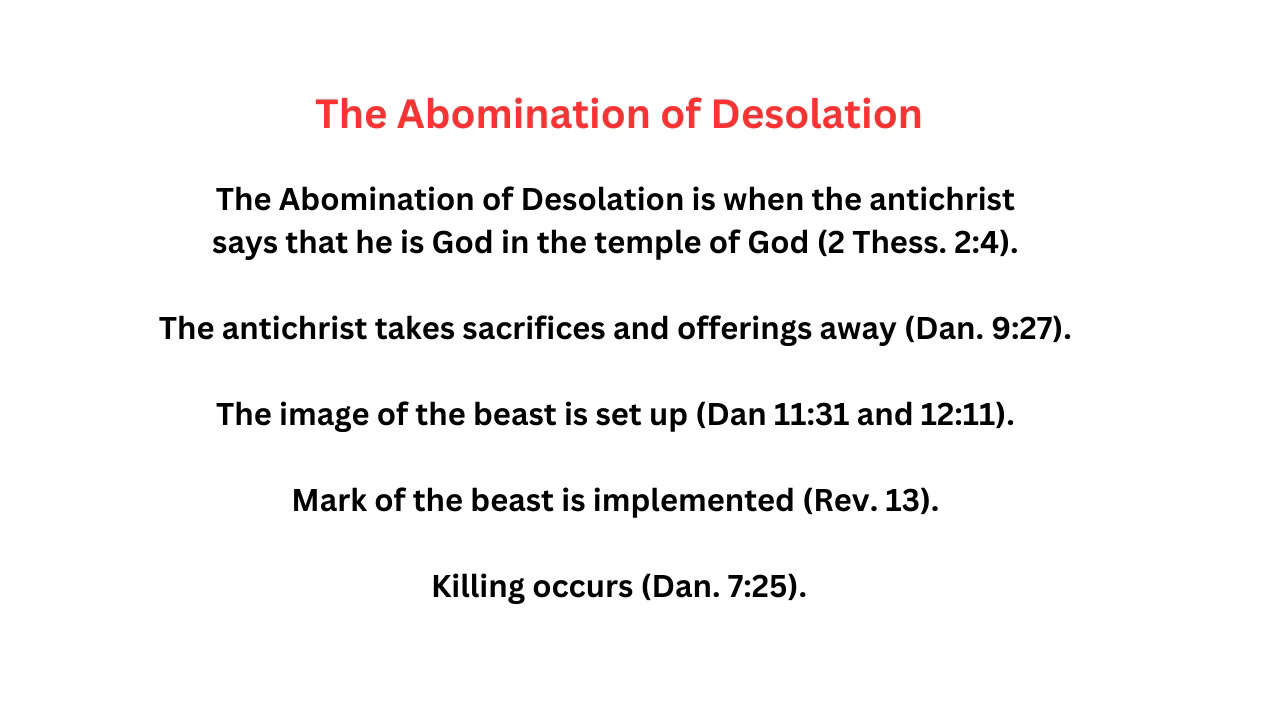 The Abomination of Desolation

The Abomination of Desolation is when the antichrist says that he is God in the temple of God (2 Thess. 2:4).

The antichrist takes sacrifices and offerings away (Dan. 9:27).

The image of the beast is set up (Dan 11:31 and 12:11).

Mark of the beast is implemented (Rev. 13).

Killing occurs (Dan. 7:25).